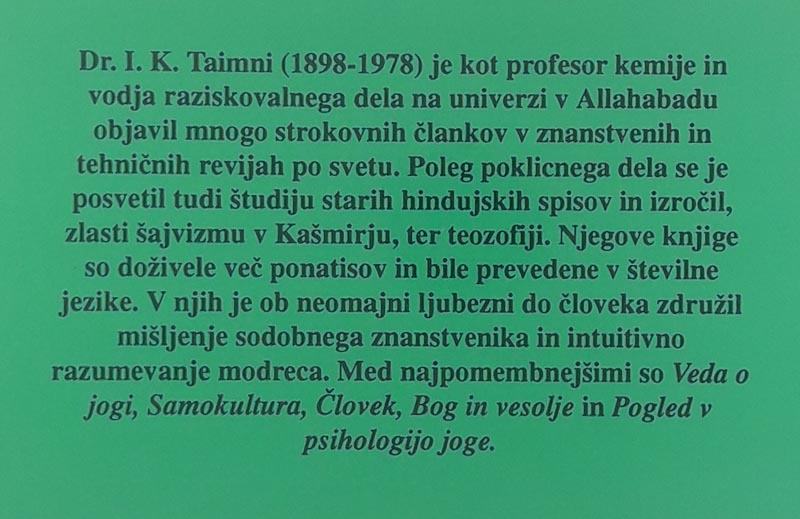 Dr. I. K. Taimni (1898-1978) je kot profesor kemije in vodja raziskovalnega dela na univerzi v Allahabadu objavil mnogo strokovnih člankov v znanstvenih in tehničnih revijah po svetu. Poleg poklicnega dela se je posvetil tudi študiju starih hindujskih spisov in izročil, zlasti šajvizmu v Kašmirju, ter teozofiji. Njegove knjige so doživele več ponatisov in bile prevedene v številne jezike. V njih je ob neomajni ljubezni do človeka združil mišljenje sodobnega znanstvenika in intuitivno razumevanje modreca. Med najpomembnejšimi so Veda o jogi, Samokultura, Človek, Bog in vesolje in Pogled v psihologijo joge.